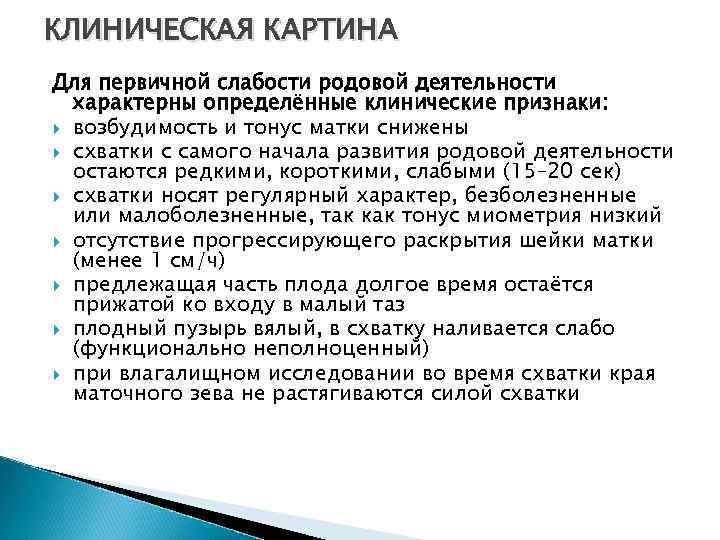 КЛИНИЧЕСКАЯ КАРТИНА

Для первичной слабости родовой деятельности характерны определённые клинические признаки:

возбудимость и тонус матки снижены

схватки с самого начала развития родовой деятельности остаются редкими, короткими, слабыми (15–20 сек)

схватки носят регулярный характер, безболезненные или малоболезненные, так как тонус миометрия низкий

отсутствие прогрессирующего раскрытия шейки матки (менее 1 см/ч)

предлежащая часть плода долгое время остаётся прижатой ко входу в малый таз

плодный пузырь вялый, в схватку наливается слабо (функционально неполноценный)

при влагалищном исследовании во время схватки края маточного зева не растягиваются силой схватки